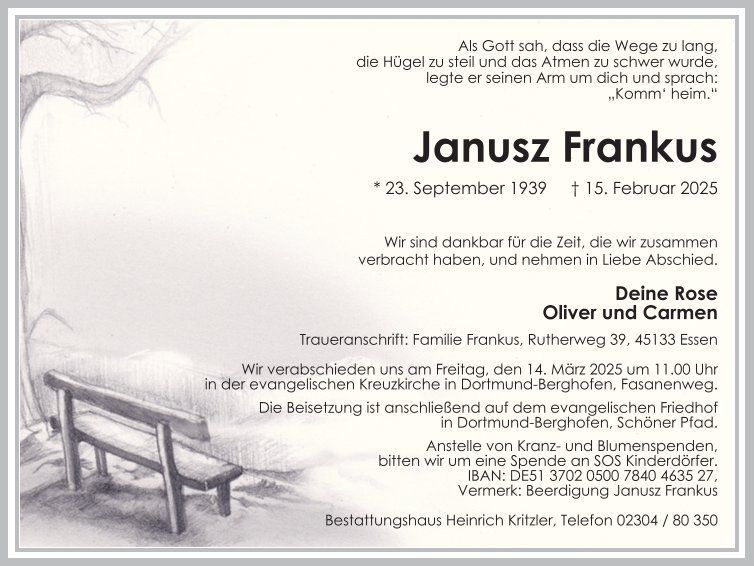 Als Gott sah, dass die Wege zu lang, die Hügel zu steil und das Atmen zu schwer wurde, legte er seinen Arm um dich und sprach: „Komm‘ heim.“

Janusz Frankus

* 23. September 1939 † 15. Februar 2025

Wir sind dankbar für die Zeit, die wir zusammen verbracht haben, und nehmen in Liebe Abschied.

Deine Rose
Oliver und Carmen

Traueranschrift: Familie Frankus, Rutherweg 39, 45133 Essen

Wir verabschieden uns am Freitag, den 14. März 2025 um 11.00 Uhr in der evangelischen Kreuzkirche in Dortmund-Berghofen, Fasanenweg.

Die Beisetzung ist anschließend auf dem evangelischen Friedhof in Dortmund-Berghofen, Schöner Pfad.

Anstelle von Kranz- und Blumenspenden, bitten wir um eine Spende an SOS Kinderdörfer. IBAN: DE51 3702 0500 7840 4635 27, Vermerk: Beerdigung Janusz Frankus

Bestattungshaus Heinrich Kritzler, Telefon 02304 / 80 350